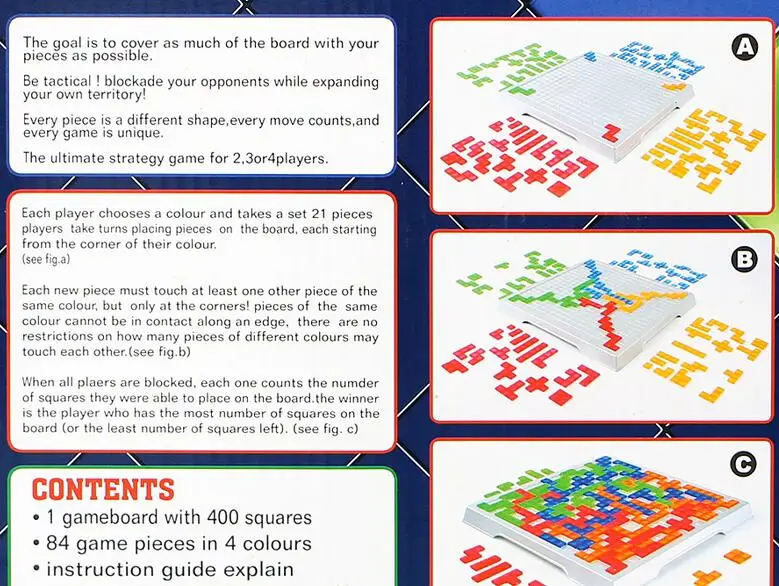 The goal is to cover as much of the board with your pieces as possible.

Be tactical ! blockade your opponents while expanding your own territory!

Every piece is a different shape,every move counts,and every game is unique.

The ultimate strategy game for 2,3or4players.

Each player chooses a colour and takes a set 21 pieces players take turns placing pieces on the board, each starting from the corner of their colour.
(see fig.a)

Each new piece must touch at least one other piece of the same colour, but only at the corners! pieces of the same colour cannot be in contact along an edge, there are no restrictions on how many pieces of different colours may touch each other.(see fig.b)

When all plaers are blocked, each one counts the numder of squares they were able to place on the board.the winner is the player who has the most number of squares on the board (or the least number of squares left). (see fig. c)

CONTENTS
• 1 gameboard with 400 squares
• 84 game pieces in 4 colours
• instruction guide explain

A

B

C